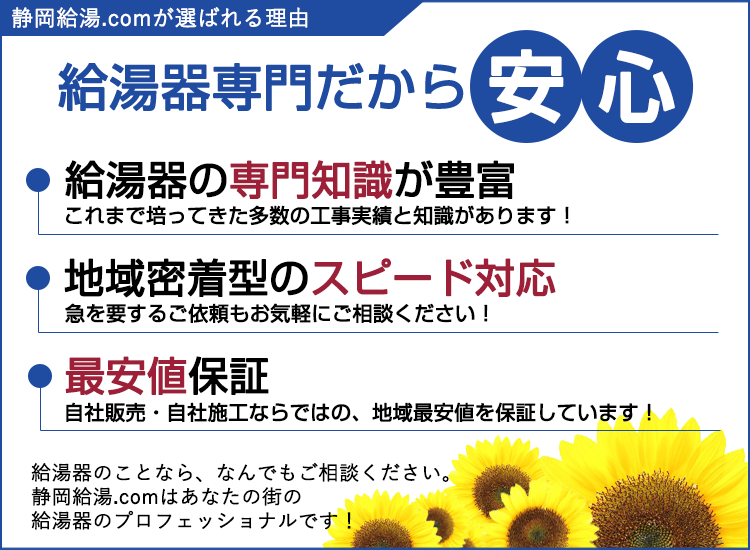 静岡給湯.comが選ばれる理由

給湯器専門だから安心

給湯器の専門知識が豊富
これまで培ってきた多数の工事実績と知識があります！

地域密着型のスピード対応
急を要するご依頼もお気軽にご相談ください！

最安値保証
自社販売・自社施工ならではの、地域最安値を保証しています！

給湯器のことなら、なんでもご相談ください。
静岡給湯.comはあなたの街の
給湯器のプロフェッショナルです！